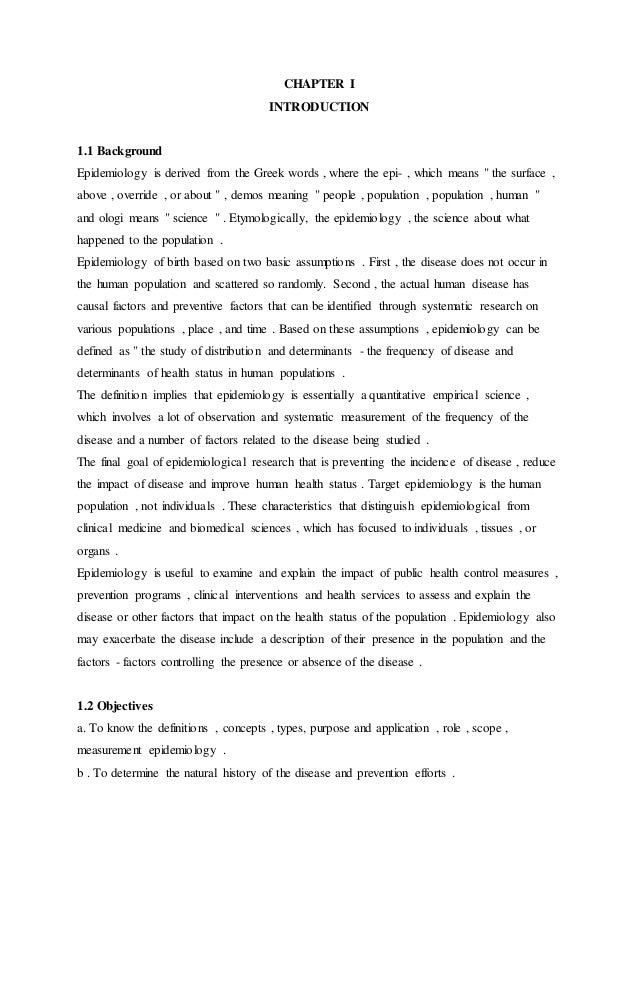 CHAPTER I
INTRODUCTION

1.1 Background
Epidemiology is derived from the Greek words , where the epi- , which means " the surface , above , override , or about " , demos meaning " people , population , population , human " and ologi means " science " . Etymologically, the epidemiology , the science about what happened to the population .
Epidemiology of birth based on two basic assumptions . First , the disease does not occur in the human population and scattered so randomly. Second , the actual human disease has causal factors and preventive factors that can be identified through systematic research on various populations , place , and time . Based on these assumptions , epidemiology can be defined as " the study of distribution and determinants - the frequency of disease and determinants of health status in human populations .
The definition implies that epidemiology is essentially a quantitative empirical science , which involves a lot of observation and systematic measurement of the frequency of the disease and a number of factors related to the disease being studied .
The final goal of epidemiological research that is preventing the incidence of disease , reduce the impact of disease and improve human health status . Target epidemiology is the human population , not individuals . These characteristics that distinguish epidemiological from clinical medicine and biomedical sciences , which has focused to individuals , tissues , or organs .
Epidemiology is useful to examine and explain the impact of public health control measures , prevention programs , clinical interventions and health services to assess and explain the disease or other factors that impact on the health status of the population . Epidemiology also may exacerbate the disease include a description of their presence in the population and the factors - factors controlling the presence or absence of the disease .

1.2 Objectives
a. To know the definitions , concepts , types, purpose and application , role , scope , measurement epidemiology .
b . To determine the natural history of the disease and prevention efforts .